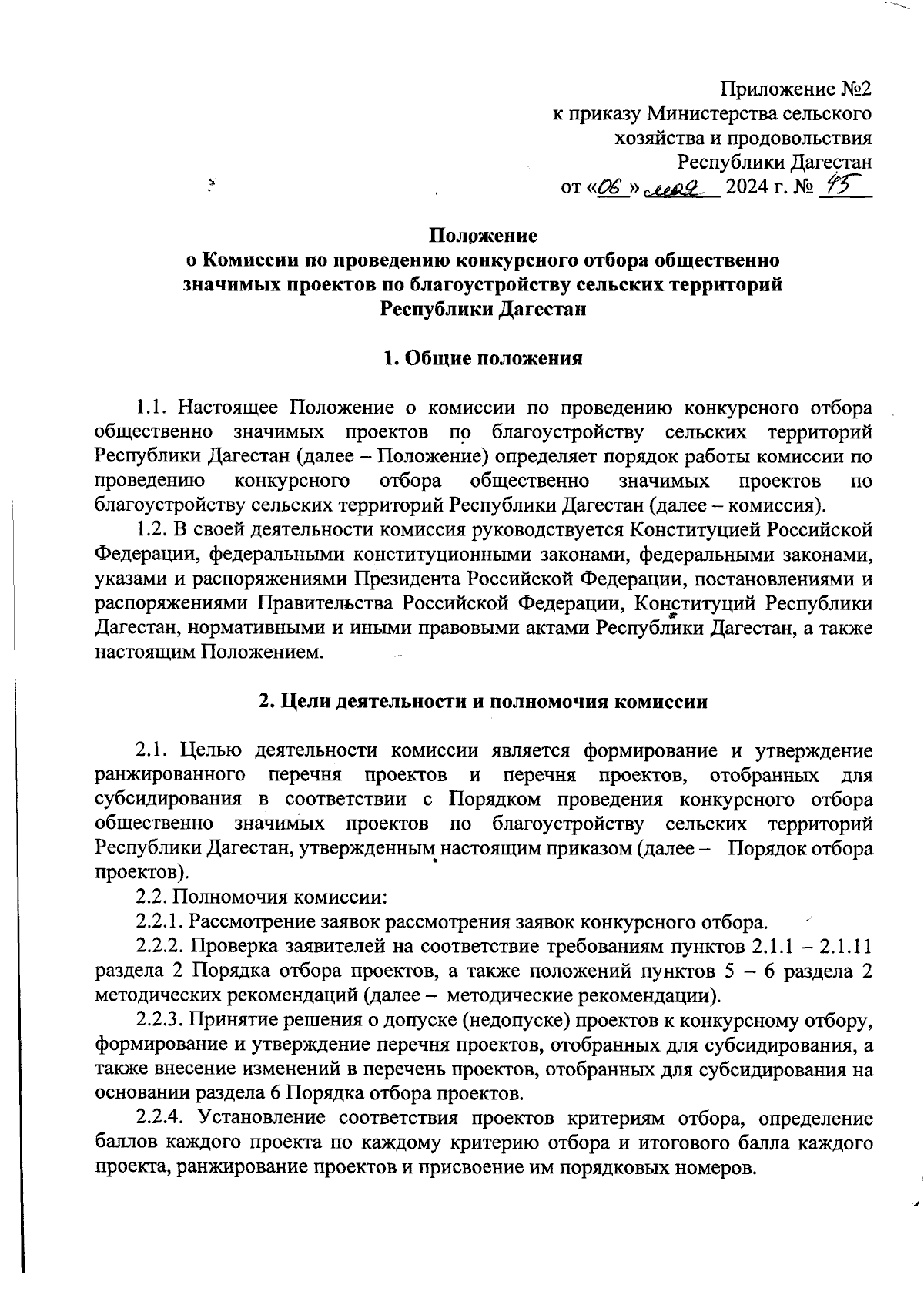 Приложение №2
к приказу Министерства сельского хозяйства и продовольствия Республики Дагестан
от «06» мая 2024 г. № 45

Положение
о Комиссии по проведению конкурсного отбора общественно значимых проектов по благоустройству сельских территорий Республики Дагестан

1. Общие положения

1.1. Настоящее Положение о комиссии по проведению конкурсного отбора общественно значимых проектов по благоустройству сельских территорий Республики Дагестан (далее – Положение) определяет порядок работы комиссии по проведению конкурсного отбора общественно значимых проектов по благоустройству сельских территорий Республики Дагестан (далее – комиссия).

1.2. В своей деятельности комиссия руководствуется Конституцией Российской Федерации, федеральными конституционными законами, федеральными законами, указами и распоряжениями Президента Российской Федерации, постановлениями и распоряжениями Правительства Российской Федерации, Конституций Республики Дагестан, нормативными и иными правовыми актами Республики Дагестан, а также настоящим Положением.

2. Цели деятельности и полномочия комиссии

2.1. Целью деятельности комиссии является формирование и утверждение ранжированного перечня проектов и перечня проектов, отобранных для субсидирования в соответствии с Порядком проведения конкурсного отбора общественно значимых проектов по благоустройству сельских территорий Республики Дагестан, утвержденным настоящим приказом (далее – Порядок отбора проектов).

2.2. Полномочия комиссии:

2.2.1. Рассмотрение заявок рассмотрения заявок конкурсного отбора.

2.2.2. Проверка заявителей на соответствие требованиям пунктов 2.1.1 – 2.1.11 раздела 2 Порядка отбора проектов, а также положений пунктов 5 – 6 раздела 2 методических рекомендаций (далее – методические рекомендации).

2.2.3. Принятие решения о допуске (недопуске) проектов к конкурсному отбору, формирование и утверждение перечня проектов, отобранных для субсидирования, а также внесение изменений в перечень проектов, отобранных для субсидирования на основании раздела 6 Порядка отбора проектов.

2.2.4. Установление соответствия проектов критериям отбора, определение баллов каждого проекта по каждому критерию отбора и итогового балла каждого проекта, ранжирование проектов и присвоение им порядковых номеров.